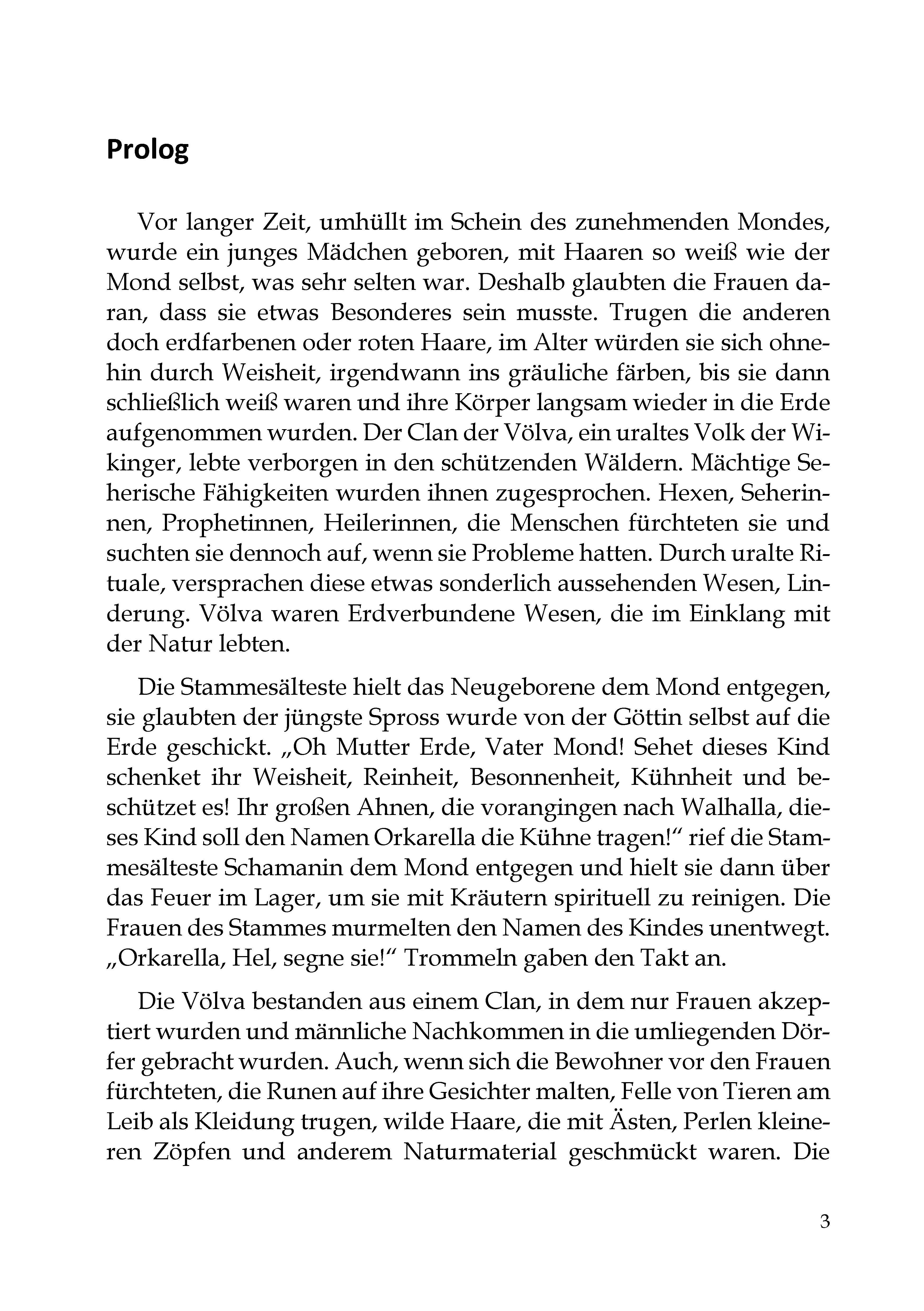 Prolog

Vor langer Zeit, umhüllt im Schein des zunehmenden Mondes, wurde ein junges Mädchen geboren, mit Haaren so weiß wie der Mond selbst, was sehr selten war. Deshalb glaubten die Frauen daran, dass sie etwas Besonderes sein musste. Trugen die anderen doch erdfarbenen oder roten Haare, im Alter würden sie sich ohnehin durch Weisheit, irgendwann ins gräuliche färben, bis sie dann schließlich weiß waren und ihre Körper langsam wieder in die Erde aufgenommen wurden. Der Clan der Völva, ein uraltes Volk der Wikinger, lebte verborgen in den schützenden Wäldern. Mächtige Seherische Fähigkeiten wurden ihnen zugesprochen. Hexen, Seherinnen, Prophetinnen, Heilerinnen, die Menschen fürchteten sie und suchten sie dennoch auf, wenn sie Probleme hatten. Durch uralte Rituale, versprachen diese etwas sonderlich aussehenden Wesen, Linderung. Völva waren Erdverbundene Wesen, die im Einklang mit der Natur lebten.

Die Stammesälteste hielt das Neugeborene dem Mond entgegen, sie glaubten der jüngste Spross wurde von der Göttin selbst auf die Erde geschickt. „Oh Mutter Erde, Vater Mond! Sehet dieses Kind schenket ihr Weisheit, Reinheit, Besonnenheit, Kühnheit und beschützet es! Ihr großen Ahnen, die vorangingen nach Walhalla, dieses Kind soll den Namen Orkarella die Kühne tragen!“ rief die Stammesälteste Schamanin dem Mond entgegen und hielt sie dann über das Feuer im Lager, um sie mit Kräutern spirituell zu reinigen. Die Frauen des Stammes murmelten den Namen des Kindes unentwegt. „Orkarella, Hel, segne sie!“ Trommeln gaben den Takt an.

Die Völva bestanden aus einem Clan, in dem nur Frauen akzeptiert wurden und männliche Nachkommen in die umliegenden Dörfer gebracht wurden. Auch, wenn sich die Bewohner vor den Frauen fürchteten, die Runen auf ihre Gesichter malten, Felle von Tieren am Leib als Kleidung trugen, wilde Haare, die mit Ästen, Perlen kleineren Zöpfen und anderem Naturmaterial geschmückt waren. Die

3